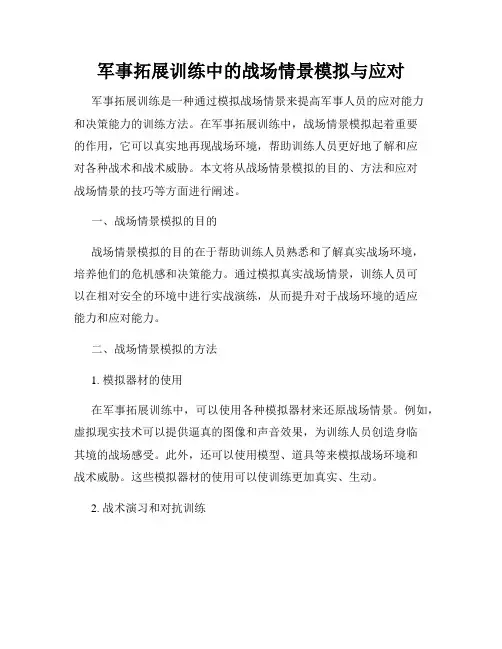 军事拓展训练中的战场情景模拟与应对

军事拓展训练是一种通过模拟战场情景来提高军事人员的应对能力和决策能力的训练方法。在军事拓展训练中，战场情景模拟起着重要的作用，它可以真实地再现战场环境，帮助训练人员更好地了解和应对各种战术和战术威胁。本文将从战场情景模拟的目的、方法和应对战场情景的技巧等方面进行阐述。

一、战场情景模拟的目的

战场情景模拟的目的在于帮助训练人员熟悉和了解真实战场环境，培养他们的危机感和决策能力。通过模拟真实战场情景，训练人员可以在相对安全的环境中进行实战演练，从而提升对于战场环境的适应能力和应对能力。

二、战场情景模拟的方法

1. 模拟器材的使用

在军事拓展训练中，可以使用各种模拟器材来还原战场情景。例如，虚拟现实技术可以提供逼真的图像和声音效果，为训练人员创造身临其境的战场感受。此外，还可以使用模型、道具等来模拟战场环境和战术威胁。这些模拟器材的使用可以使训练更加真实、生动。

2. 战术演习和对抗训练